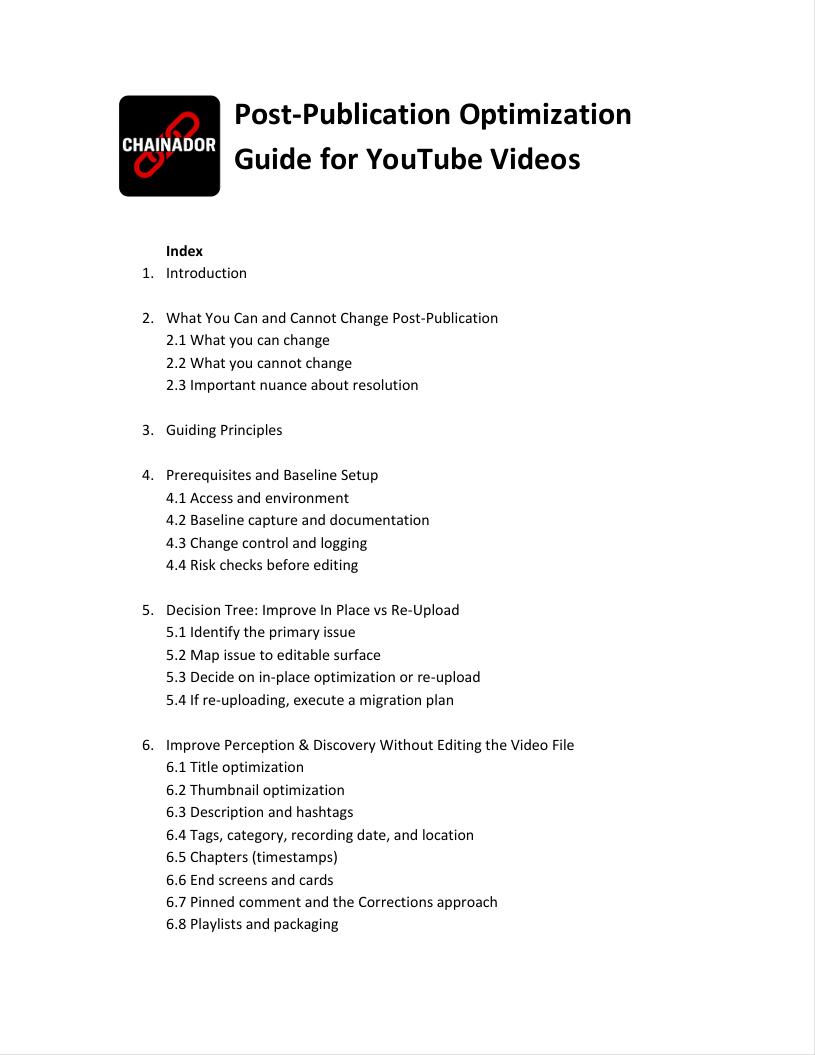 CHAINADOR

Post-Publication Optimization Guide for YouTube Videos

Index

1. Introduction

2. What You Can and Cannot Change Post-Publication
2.1 What you can change
2.2 What you cannot change
2.3 Important nuance about resolution

3. Guiding Principles

4. Prerequisites and Baseline Setup
4.1 Access and environment
4.2 Baseline capture and documentation
4.3 Change control and logging
4.4 Risk checks before editing

5. Decision Tree: Improve In Place vs Re-Upload
5.1 Identify the primary issue
5.2 Map issue to editable surface
5.3 Decide on in-place optimization or re-upload
5.4 If re-uploading, execute a migration plan

6. Improve Perception & Discovery Without Editing the Video File
6.1 Title optimization
6.2 Thumbnail optimization
6.3 Description and hashtags
6.4 Tags, category, recording date, and location
6.5 Chapters (timestamps)
6.6 End screens and cards
6.7 Pinned comment and the Corrections approach
6.8 Playlists and packaging